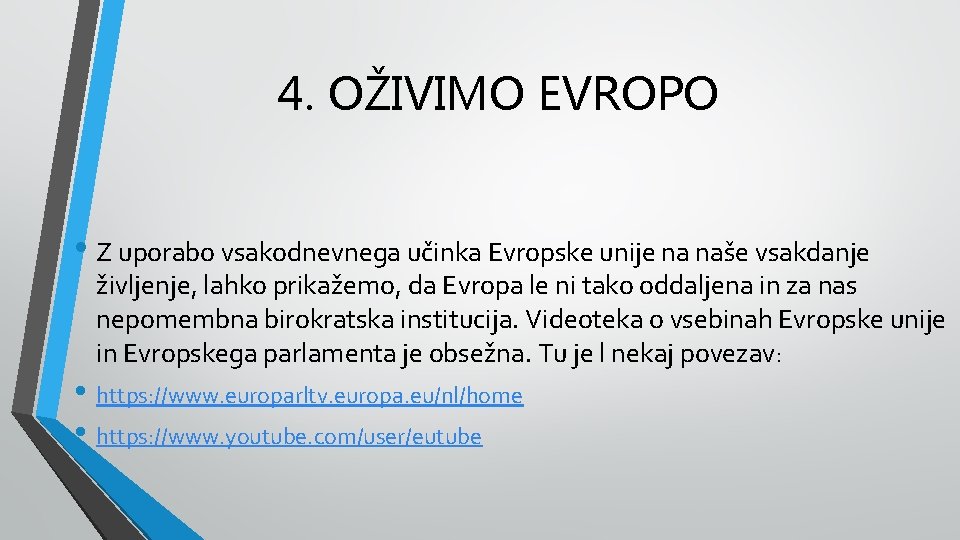 4. OŽIVIMO EVROPO

• Z uporabo vsakodnevnega učinka Evropske unije na naše vsakdanje življenje, lahko prikažemo, da Evropa le ni tako oddaljena in za nas nepomembna birokratska institucija. Videoteka o vsebinah Evropske unije in Evropskega parlamenta je obsežna. Tu je l nekaj povezav:

• https://www.europarltv.europa.eu/nl/home

• https://www.youtube.com/user/eutube